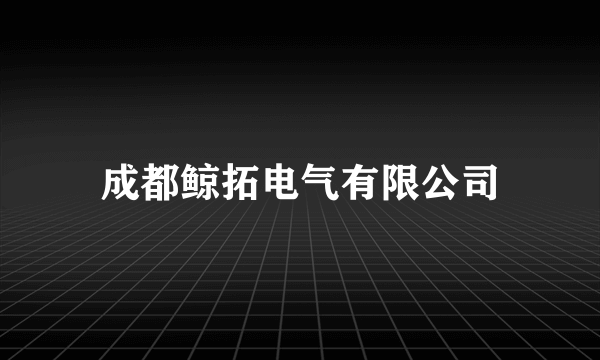 成都鲸拓电气有限公司